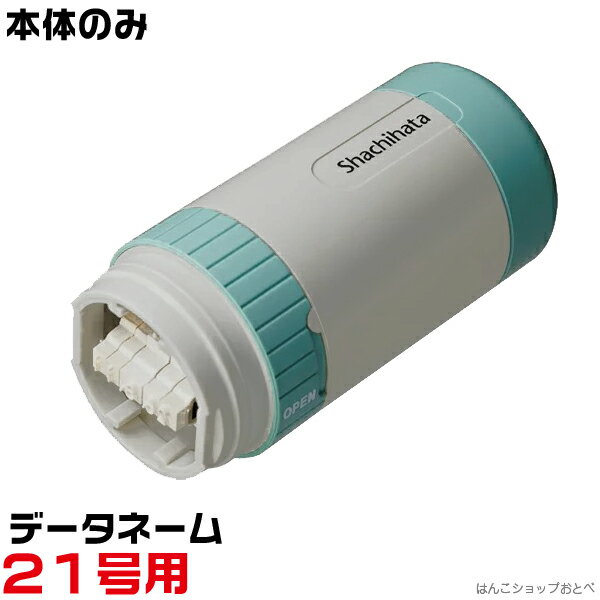 本体のみ

Shachihata

OPEN

データネーム
21号用

はんこショップおとべ